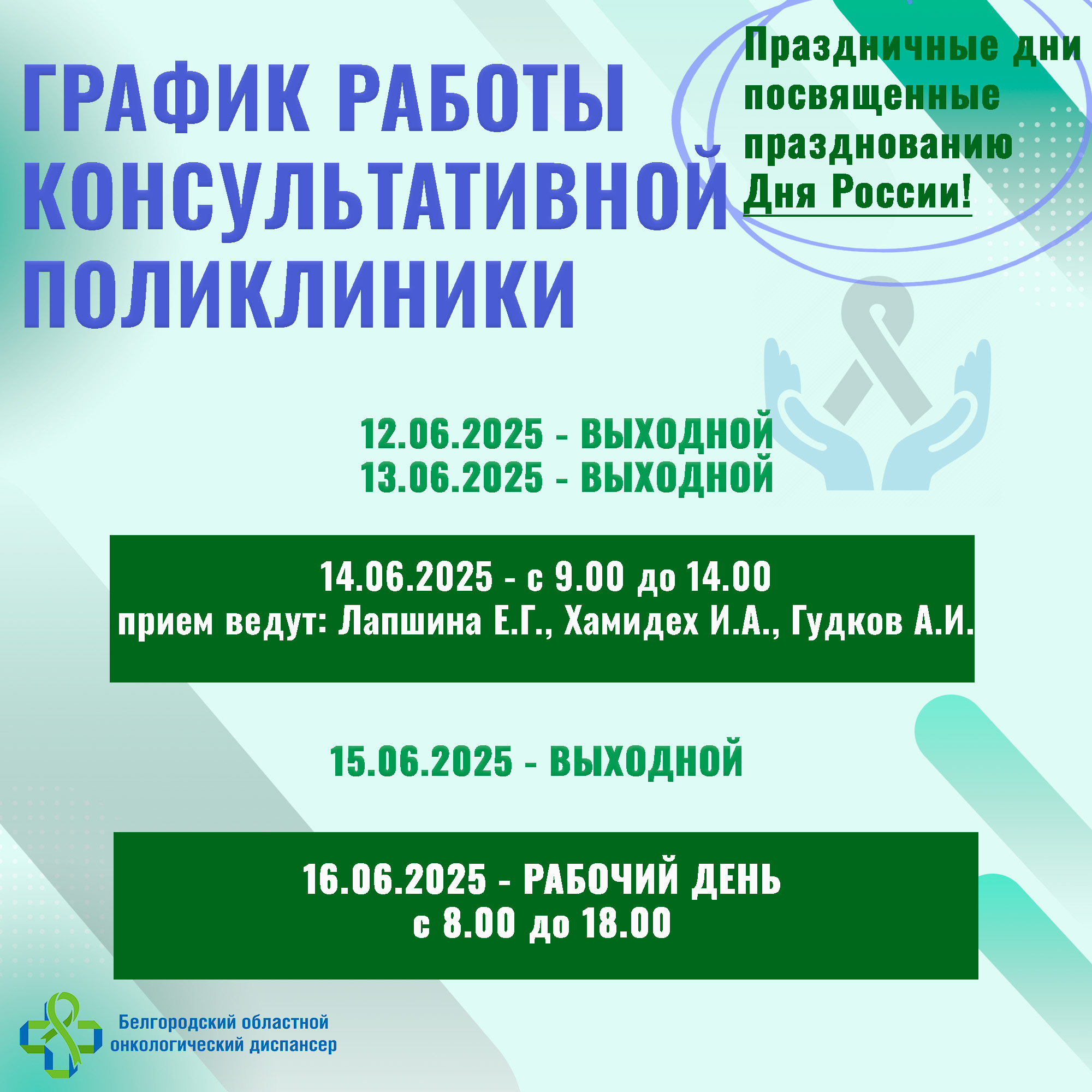 ГРАФИК РАБОТЫ КОНСУЛЬТАТИВНОЙ ПОЛИКЛИНИКИ

Праздничные дни посвященные празднованию Дня России!

12.06.2025 - ВЫХОДНОЙ
13.06.2025 - ВЫХОДНОЙ

14.06.2025 - с 9.00 до 14.00
прием ведут: Лапшина Е.Г., Хамидех И.А., Гудков А.И.

15.06.2025 - ВЫХОДНОЙ

16.06.2025 - РАБОЧИЙ ДЕНЬ
с 8.00 до 18.00

Белгородский областной онкологический диспансер